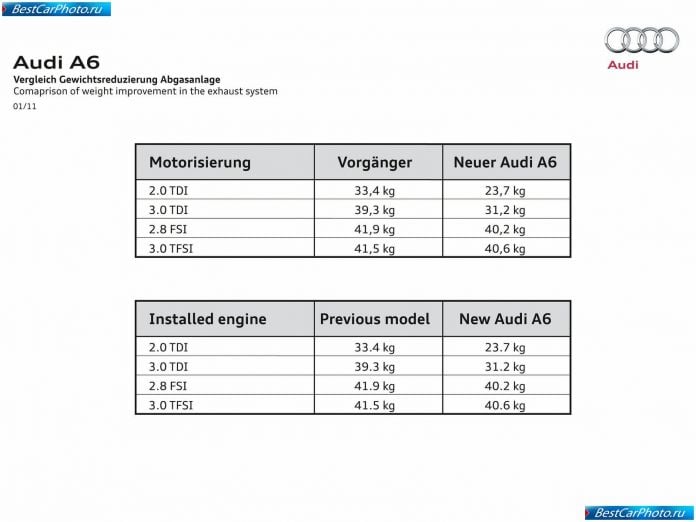 BestCarPhoto.ru

Audi

Audi A6
Vergleich Gewichtsreduzierung Abgasanlage
Comaprison of weight improvement in the exhaust system
01/11

| Motorisierung | Vorgänger | Neuer Audi A6 |
|---|---|---|
| 2.0 TDI | 33,4 kg | 23,7 kg |
| 3.0 TDI | 39,3 kg | 31,2 kg |
| 2.8 FSI | 41,9 kg | 40,2 kg |
| 3.0 TFSI | 41,5 kg | 40,6 kg |

| Installed engine | Previous model | New Audi A6 |
|---|---|---|
| 2.0 TDI | 33.4 kg | 23.7 kg |
| 3.0 TDI | 39.3 kg | 31.2 kg |
| 2.8 FSI | 41.9 kg | 40.2 kg |
| 3.0 TFSI | 41.5 kg | 40.6 kg |

BestCarPhoto.ru